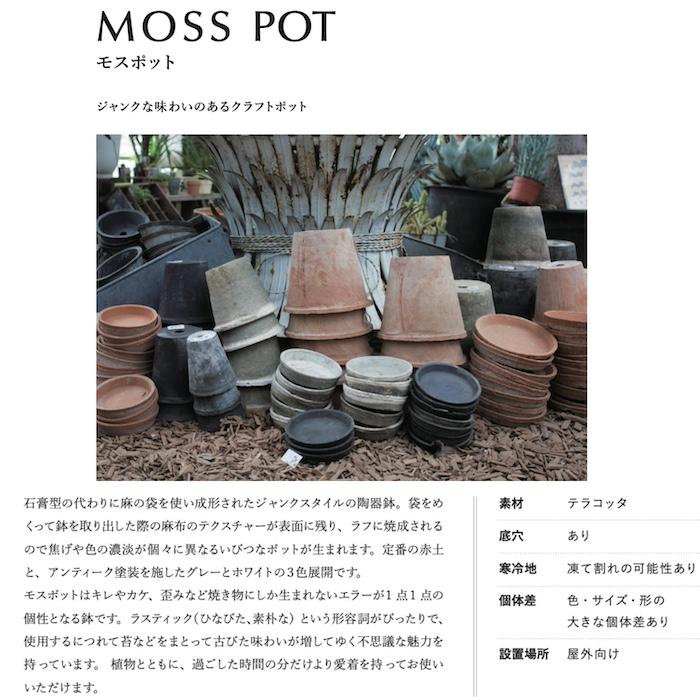 MOSS POT
モスポット

ジャンクな味わいのあるクラフトポット

石膏型の代わりに麻の袋を使い成形されたジャンクスタイルの陶器鉢。袋をめくって鉢を取り出した際の麻布のテクスチャーが表面に残り、ラフに焼成されるので焦げや色の濃淡が個々に異なるいびつなポットが生まれます。定番の赤土と、アンティーク塗装を施したグレーとホワイトの3色展開です。
モスポットはキレやカケ、歪みなど焼き物にしか生まれないエラーが1点1点の個性となる鉢です。ラスティック（ひなびた、素朴な）という形容詞がぴったりで、使用するにつれて苔などをまとって古びた味わいが増してゆく不思議な魅力を持っています。 植物とともに、過ごした時間の分だけより愛着を持ってお使いいただけます。

| 素材 | テラコッタ |
|---|---|
| 底穴 | あり |
| 寒冷地 | 凍て割れの可能性あり |
| 個体差 | 色・サイズ・形の大きな個体差あり |
| 設置場所 | 屋外向け |